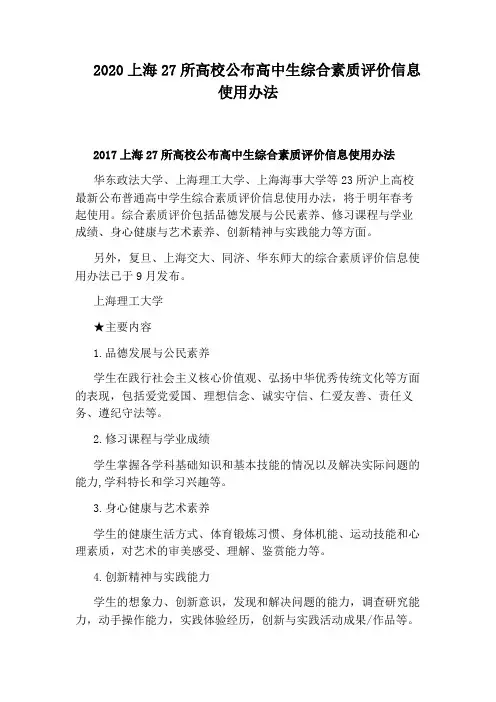 2020 上海 27 所高校公布高中生综合素质评价信息使用办法

2017 上海 27 所高校公布高中生综合素质评价信息使用办法

华东政法大学、上海理工大学、上海海事大学等 23 所沪上高校最新公布普通高中学生综合素质评价信息使用办法，将于明年春考起使用。综合素质评价包括品德发展与公民素养、修习课程与学业成绩、身心健康与艺术素养、创新精神与实践能力等方面。

另外，复旦、上海交大、同济、华东师大的综合素质评价信息使用办法已于 9 月发布。

上海理工大学

★主要内容

1.品德发展与公民素养

学生在践行社会主义核心价值观、弘扬中华优秀传统文化等方面的表现，包括爱党爱国、理想信念、诚实守信、仁爱友善、责任义务、遵纪守法等。

2.修习课程与学业成绩

学生掌握各学科基础知识和基本技能的情况以及解决实际问题的能力,学科特长和学习兴趣等。

3.身心健康与艺术素养

学生的健康生活方式、体育锻炼习惯、身体机能、运动技能和心理素质，对艺术的审美感受、理解、鉴赏能力等。

4.创新精神与实践能力

学生的想象力、创新意识，发现和解决问题的能力，调查研究能力，动手操作能力，实践体验经历，创新与实践活动成果/作品等。